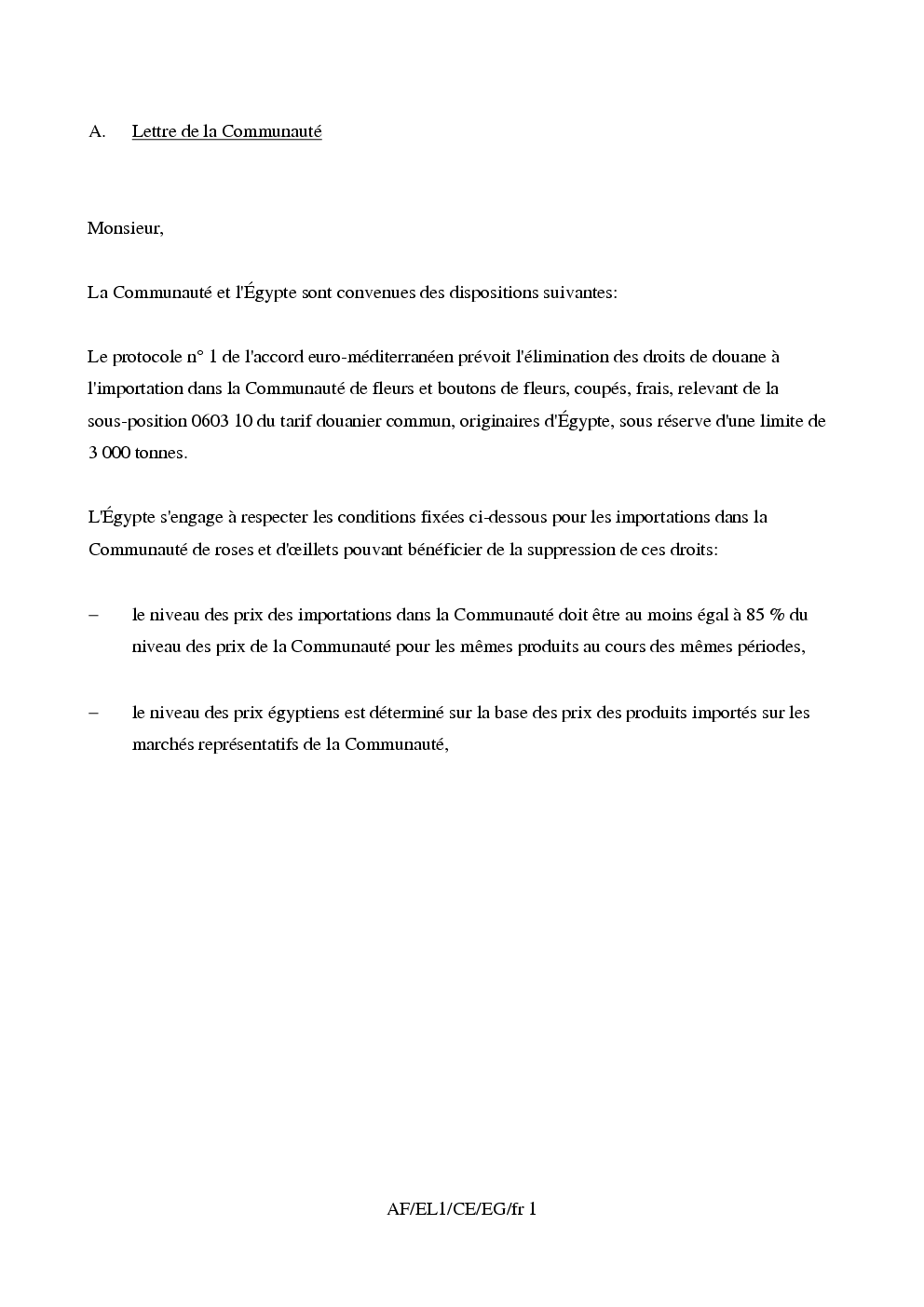 A. Lettre de la Communauté

Monsieur,

La Communauté et l'Égypte sont convenues des dispositions suivantes:

Le protocole n° 1 de l'accord euro-méditerranéen prévoit l'élimination des droits de douane à l'importation dans la Communauté de fleurs et boutons de fleurs, coupés, frais, relevant de la sous-position 0603 10 du tarif douanier commun, originaires d'Égypte, sous réserve d'une limite de 3 000 tonnes.

L'Égypte s'engage à respecter les conditions fixées ci-dessous pour les importations dans la Communauté de roses et d'œillets pouvant bénéficier de la suppression de ces droits:

– le niveau des prix des importations dans la Communauté doit être au moins égal à 85 % du niveau des prix de la Communauté pour les mêmes produits au cours des mêmes périodes,

– le niveau des prix égyptiens est déterminé sur la base des prix des produits importés sur les marchés représentatifs de la Communauté,

AF/EL1/CE/EG/fr 1